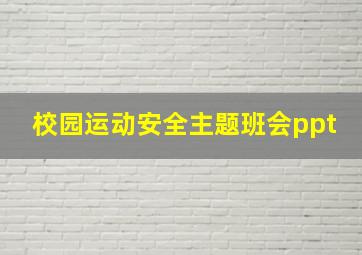 校园运动安全主题班会ppt